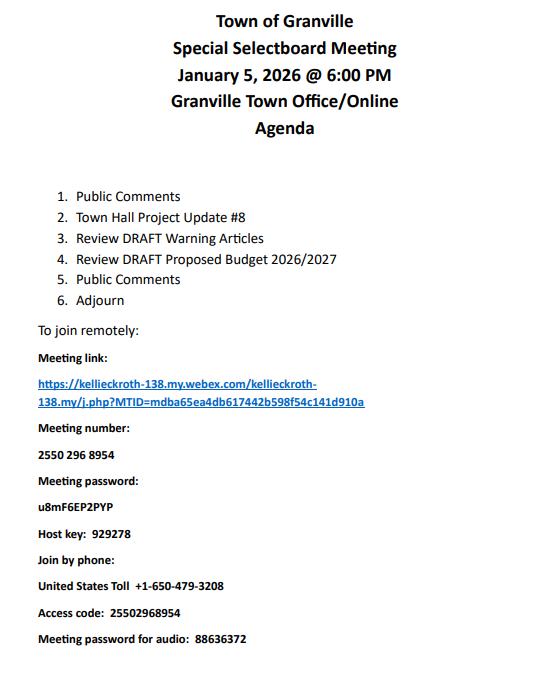 Town of Granville
Special Selectboard Meeting
January 5, 2026 @ 6:00 PM
Granville Town Office/Online
Agenda

1. Public Comments
2. Town Hall Project Update #8
3. Review DRAFT Warning Articles
4. Review DRAFT Proposed Budget 2026/2027
5. Public Comments
6. Adjourn

To join remotely:

Meeting link:

https://kellieckroth-138.my.webex.com/kellieckroth-138.my/j.php?MTID=mdba65ea4db617442b598f54c141d910a

Meeting number:

2550 296 8954

Meeting password:

u8mF6EP2PYP

Host key: 929278

Join by phone:

United States Toll +1-650-479-3208

Access code: 25502968954

Meeting password for audio: 88636372